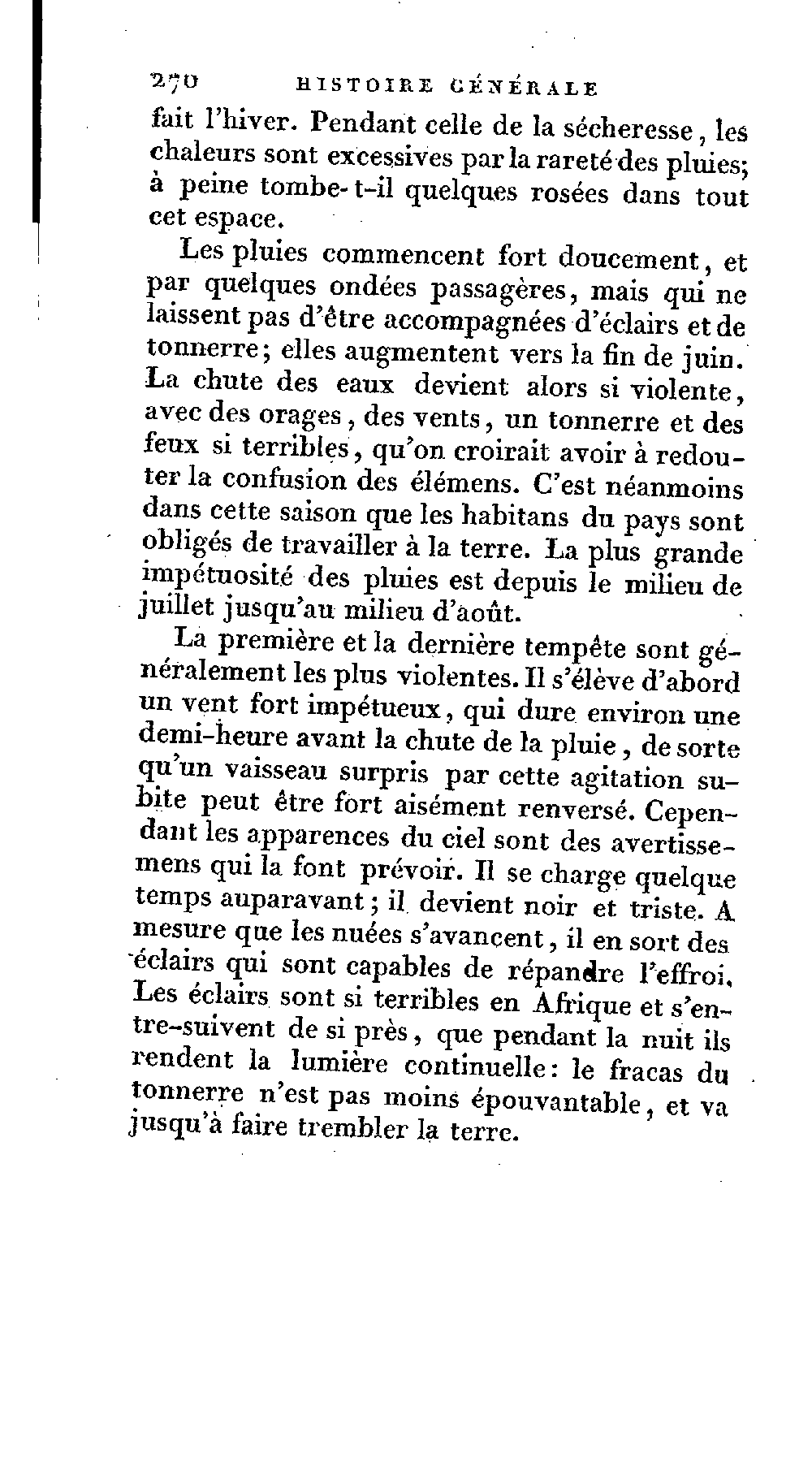 270 HISTOIRE GÉNÉRALE

fait l'hiver. Pendant celle de la sécheresse, les chaleurs sont excessives par la rareté des pluies; à peine tombe-t-il quelques rosées dans tout cet espace.

Les pluies commencent fort doucement, et par quelques ondées passagères, mais qui ne laissent pas d'être accompagnées d'éclairs et de tonnerre; elles augmentent vers la fin de juin. La chute des eaux devient alors si violente, avec des orages, des vents, un tonnerre et des feux si terribles, qu'on croirait avoir à redouter la confusion des élémens. C'est néanmoins dans cette saison que les habitans du pays sont obligés de travailler à la terre. La plus grande impétuosité des pluies est depuis le milieu de juillet jusqu'au milieu d'août.

La première et la dernière tempête sont généralement les plus violentes. Il s'élève d'abord un vent fort impétueux, qui dure environ une demi-heure avant la chute de la pluie, de sorte qu'un vaisseau surpris par cette agitation subite peut être fort aisément renversé. Cependant les apparences du ciel sont des avertissemens qui la font prévoir. Il se charge quelque temps auparavant; il devient noir et triste. A mesure que les nuées s'avancent, il en sort des éclairs qui sont capables de répandre l'effroi. Les éclairs sont si terribles en Afrique et s'entre-suivent de si près, que pendant la nuit ils rendent la lumière continuelle: le fracas du tonnerre n'est pas moins épouvantable, et va jusqu'à faire trembler la terre.